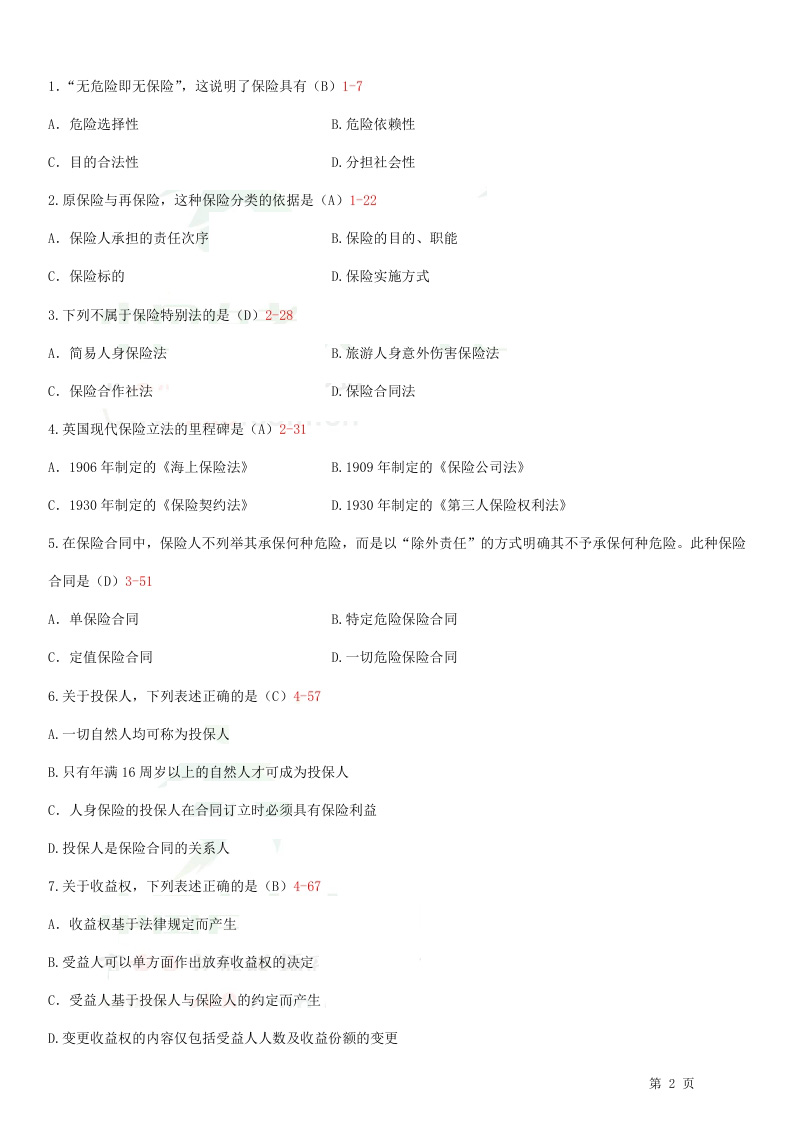 1.“无危险即无保险”，这说明了保险具有（B）1-7

A. 危险选择性　　B.危险依赖性

C. 目的合法性　　D.分担社会性

2.原保险与再保险，这种保险分类的依据是（A）1-22

A. 保险人承担的责任次序　　B.保险的目的、职能

C. 保险标的　　D.保险实施方式

3.下列不属于保险特别法的是（D）2-28

A. 简易人身保险法　　B.旅游人身意外伤害保险法

C. 保险合作社法　　D.保险合同法

4.英国现代保险立法的里程碑是（A）2-31

A. 1906 年制定的《海上保险法》　　B.1909 年制定的《保险公司法》

C. 1930 年制定的《保险契约法》　　D.1930 年制定的《第三人保险权利法》

5.在保险合同中，保险人不列举其承保何种危险，而是以“除外责任”的方式明确其不予承保何种危险。此种保险合同是（D）3-51

A. 单保险合同　　B.特定危险保险合同

C. 定值保险合同　　D.一切危险保险合同

6.关于投保人，下列表述正确的是（C）4-57

A.一切自然人均可称为投保人

B.只有年满 16 周岁以上的自然人才可成为投保人

C. 人身保险的投保人在合同订立时必须具有保险利益

D.投保人是保险合同的关系人

7.关于收益权，下列表述正确的是（B）4-67

A. 收益权基于法律规定而产生

B.受益人可以单方面作出放弃收益权的决定

C. 受益人基于投保人与保险人的约定而产生

D.变更收益权的内容仅包括受益人人数及收益份额的变更

第 2 页